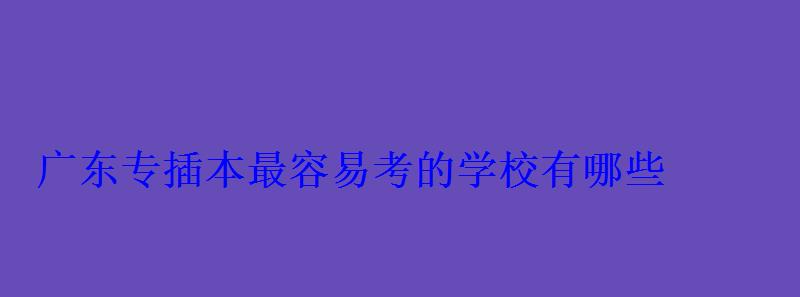 广东专插本最容易考的学校有哪些